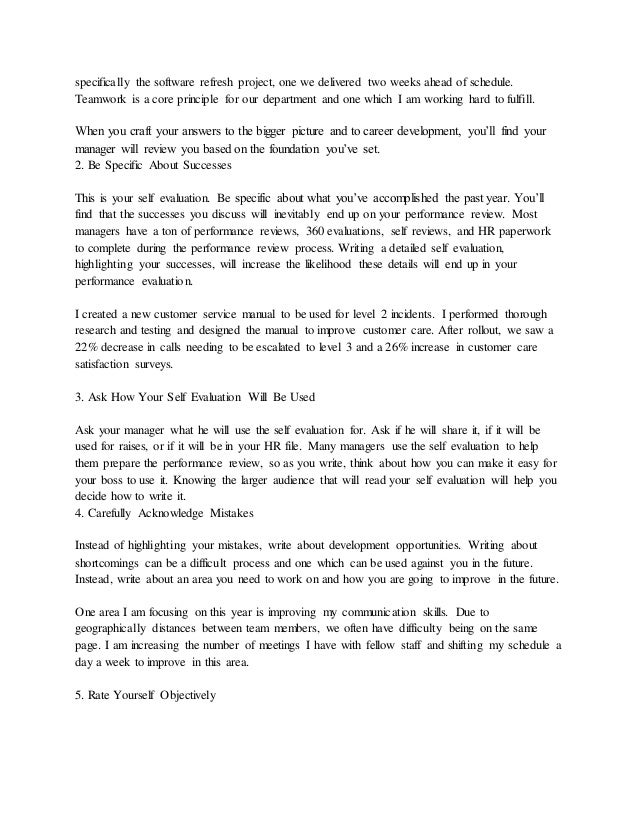 specifically the software refresh project, one we delivered two weeks ahead of schedule. Teamwork is a core principle for our department and one which I am working hard to fulfill.

When you craft your answers to the bigger picture and to career development, you'll find your manager will review you based on the foundation you've set.
2. Be Specific About Successes

This is your self evaluation. Be specific about what you've accomplished the past year. You'll find that the successes you discuss will inevitably end up on your performance review. Most managers have a ton of performance reviews, 360 evaluations, self reviews, and HR paperwork to complete during the performance review process. Writing a detailed self evaluation, highlighting your successes, will increase the likelihood these details will end up in your performance evaluation.

I created a new customer service manual to be used for level 2 incidents. I performed thorough research and testing and designed the manual to improve customer care. After rollout, we saw a 22% decrease in calls needing to be escalated to level 3 and a 26% increase in customer care satisfaction surveys.

3. Ask How Your Self Evaluation Will Be Used

Ask your manager what he will use the self evaluation for. Ask if he will share it, if it will be used for raises, or if it will be in your HR file. Many managers use the self evaluation to help them prepare the performance review, so as you write, think about how you can make it easy for your boss to use it. Knowing the larger audience that will read your self evaluation will help you decide how to write it.
4. Carefully Acknowledge Mistakes

Instead of highlighting your mistakes, write about development opportunities. Writing about shortcomings can be a difficult process and one which can be used against you in the future. Instead, write about an area you need to work on and how you are going to improve in the future.

One area I am focusing on this year is improving my communication skills. Due to geographically distances between team members, we often have difficulty being on the same page. I am increasing the number of meetings I have with fellow staff and shifting my schedule a day a week to improve in this area.

5. Rate Yourself Objectively